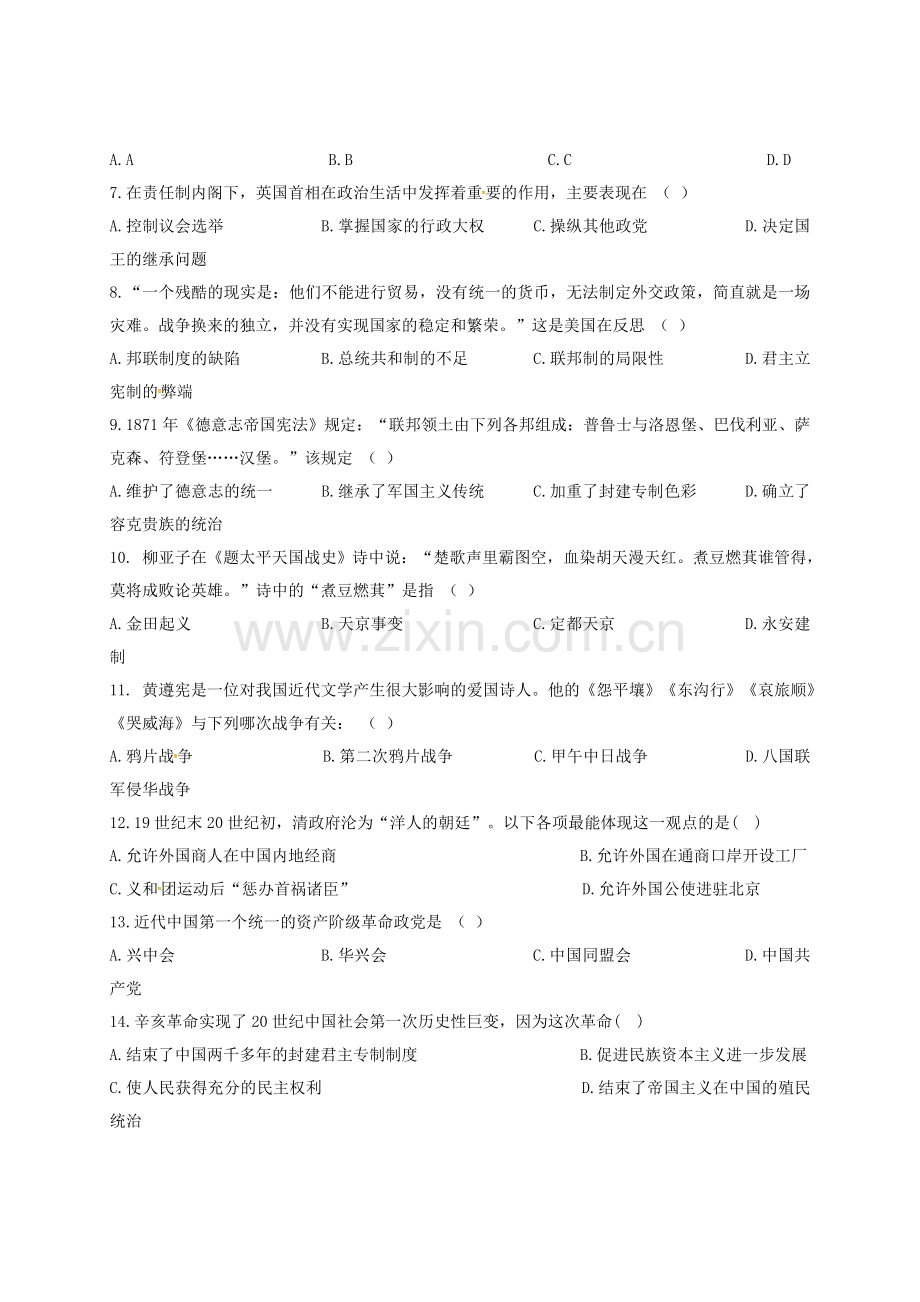 A. A　　B. B　　C. C　　D. D

7. 在责任制内阁下，英国首相在政治生活中发挥着重要的作用，主要表现在 （ ）

A. 控制议会选举　　B. 掌握国家的行政大权　　C. 操纵其他政党　　D. 决定国王的继承问题

8. “一个残酷的现实是：他们不能进行贸易，没有统一的货币，无法制定外交政策，简直就是一场灾难。战争换来的独立，并没有实现国家的稳定和繁荣。”这是美国在反思 （ ）

A. 邦联制度的缺陷　　B. 总统共和制的不足　　C. 联邦制的局限性　　D. 君主立宪制的弊端

9. 1871 年《德意志帝国宪法》规定：“联邦领土由下列各邦组成：普鲁士与洛恩堡、巴伐利亚、萨克森、符登堡……汉堡。”该规定 （ ）

A. 维护了德意志的统一　　B. 继承了军国主义传统　　C. 加重了封建专制色彩　　D. 确立了容克贵族的统治

10. 柳亚子在《题太平天国战史》诗中说：“楚歌声里霸图空，血染胡天漫天红。煮豆燃萁谁管得，莫将成败论英雄。”诗中的“煮豆燃萁”是指 （ ）

A. 金田起义　　B. 天京事变　　C. 定都天京　　D. 永安建制

www.zixin.com.cn

11. 黄遵宪是一位对我国近代文学产生很大影响的爱国诗人。他的《怨平壤》《东沟行》《哀旅顺》《哭威海》与下列哪次战争有关： （ ）

A. 鸦片战争　　B. 第二次鸦片战争　　C. 甲午中日战争　　D. 八国联军侵华战争

12. 19 世纪末 20 世纪初，清政府沦为“洋人的朝廷”。以下各项最能体现这一观点的是( )

A. 允许外国商人在中国内地经商　　B. 允许外国在通商口岸开设工厂
C. 义和团运动后“惩办首祸诸臣”　　D. 允许外国公使进驻北京

13. 近代中国第一个统一的资产阶级革命政党是 （ ）

A. 兴中会　　B. 华兴会　　C. 中国同盟会　　D. 中国共产党

14. 辛亥革命实现了 20 世纪中国社会第一次历史性巨变，因为这次革命( )

A. 结束了中国两千多年的封建君主专制制度　　B. 促进民族资本主义进一步发展
C. 使人民获得充分的民主权利　　D. 结束了帝国主义在中国的殖民统治